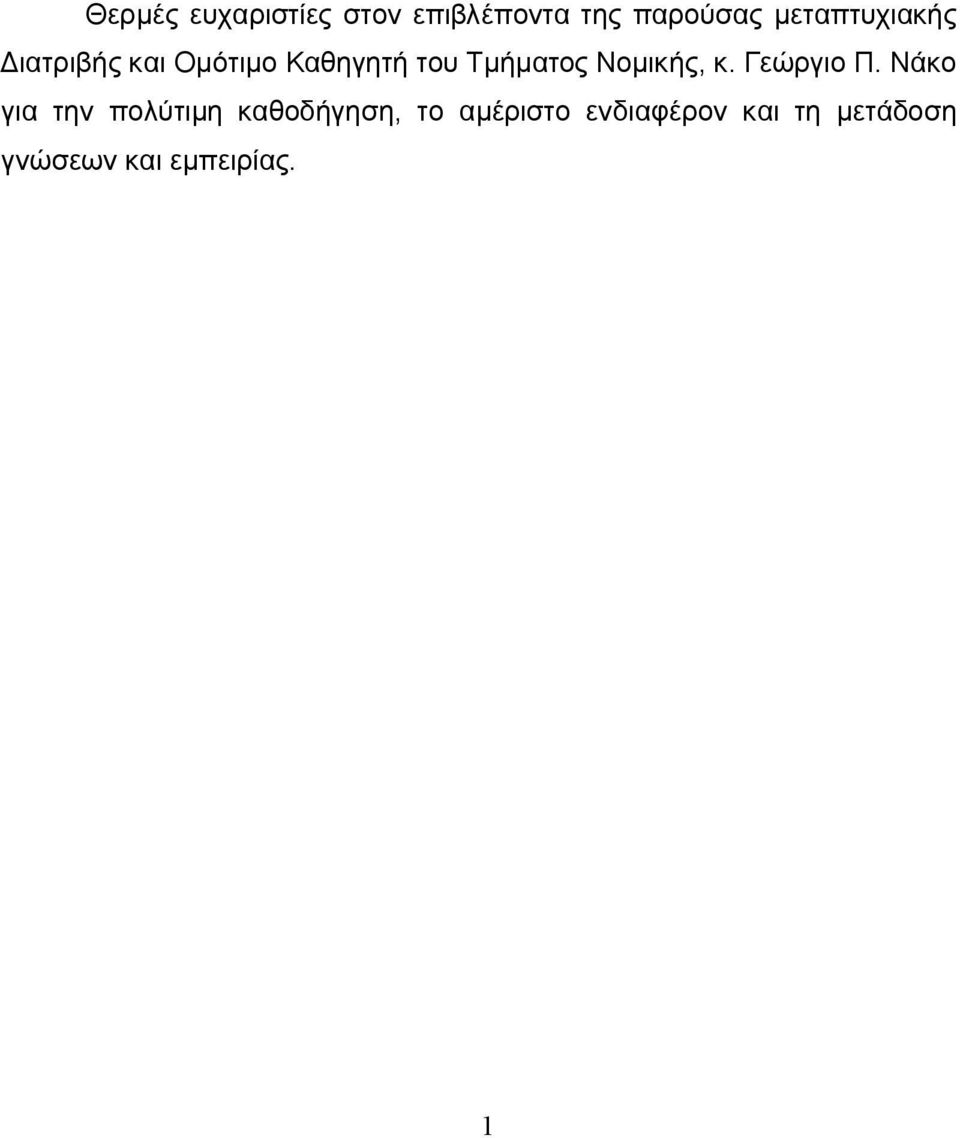 Θερμές ευχαριστίες στον επιβλέποντα της παρούσας μεταπτυχιακής Διατριβής και Ομότιμο Καθηγητή του Τμήματος Νομικής, κ. Γεώργιο Π. Νάκο για την πολύτιμη καθοδήγηση, το αμέριστο ενδιαφέρον και τη μετάδοση γνώσεων και εμπειρίας.

1